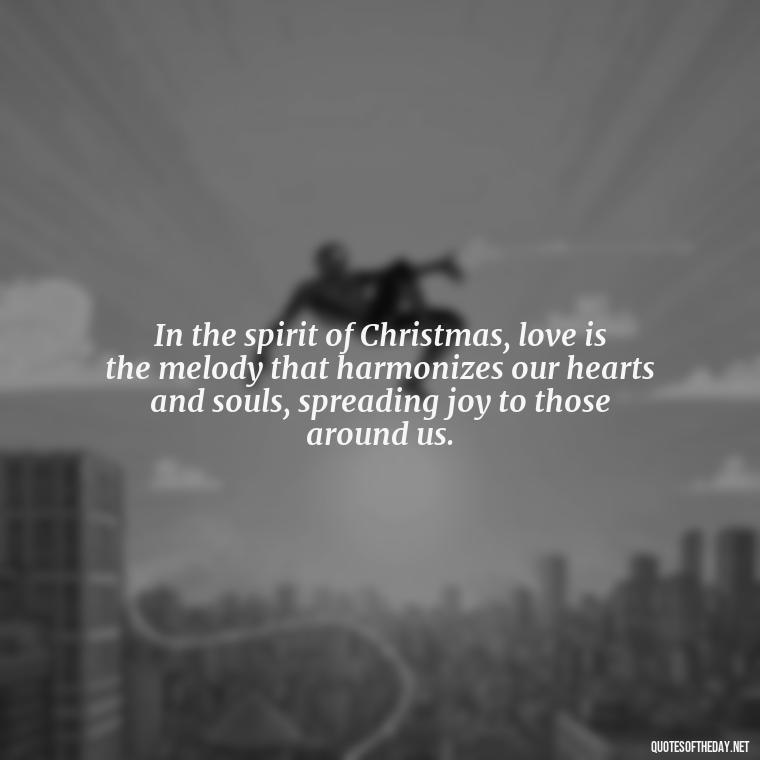 In the spirit of Christmas, love is the melody that harmonizes our hearts and souls, spreading joy to those around us.

QUOTESOFTHEDAY.NET